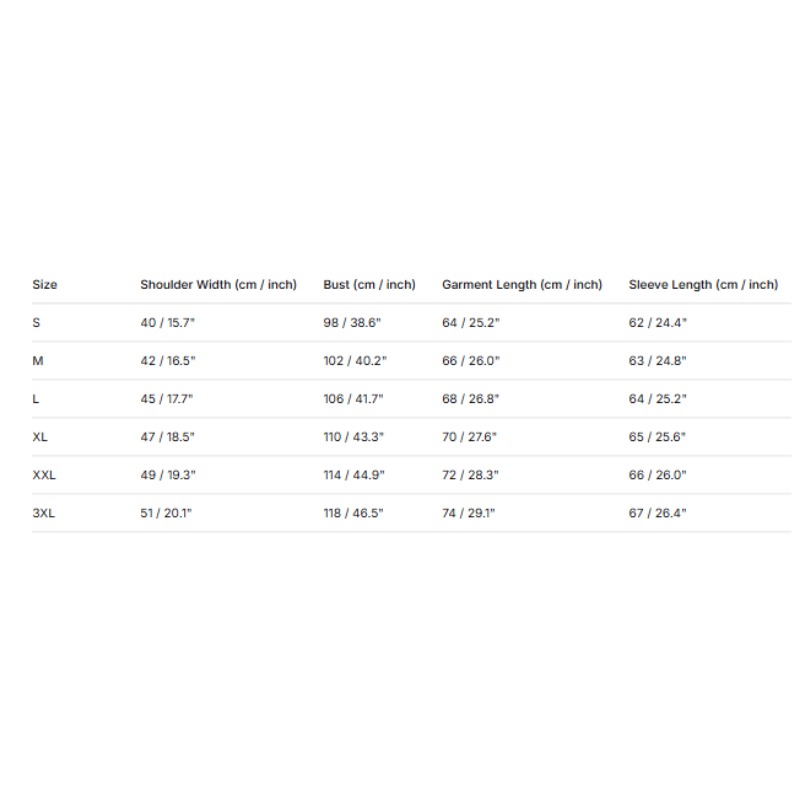 | Size | Shoulder Width (cm / inch) | Bust (cm / inch) | Garment Length (cm / inch) | Sleeve Length (cm / inch) |
|---|---|---|---|---|
| S | 40 / 15.7" | 98 / 38.6" | 64 / 25.2" | 62 / 24.4" |
| M | 42 / 16.5" | 102 / 40.2" | 66 / 26.0" | 63 / 24.8" |
| L | 45 / 17.7" | 106 / 41.7" | 68 / 26.8" | 64 / 25.2" |
| XL | 47 / 18.5" | 110 / 43.3" | 70 / 27.6" | 65 / 25.6" |
| XXL | 49 / 19.3" | 114 / 44.9" | 72 / 28.3" | 66 / 26.0" |
| 3XL | 51 / 20.1" | 118 / 46.5" | 74 / 29.1" | 67 / 26.4" |